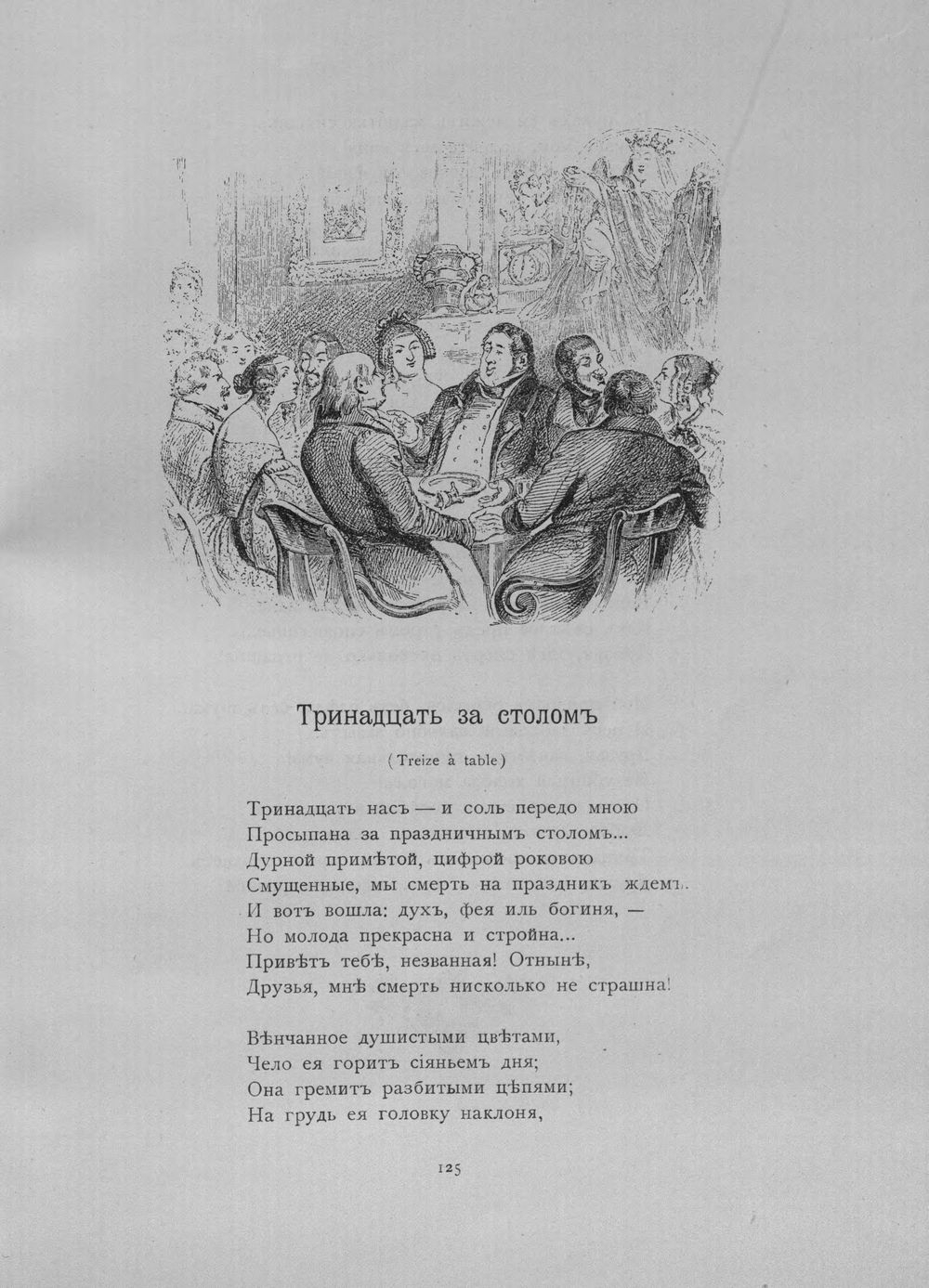 Тринадцать за столомъ

(Treize à table)

Тринадцать насъ — и соль передо мною
Просыпана за праздничнымъ столомъ...
Дурной примѣтой, цифрой роковою
Смущенные, мы смерть на праздникъ ждемъ.
И вотъ вошла: духъ, фея иль богиня, —
Но молода прекрасна и стройна...
Привѣтъ тебѣ, незванная! Отнынѣ,
Друзья, мнѣ смерть нисколько не страшна!

Вѣнчанное душистыми цвѣтами,
Чело ея горитъ сіяньемъ дня;
Она гремитъ разбитыми цѣпями;
На грудь ея головку наклоня,

125